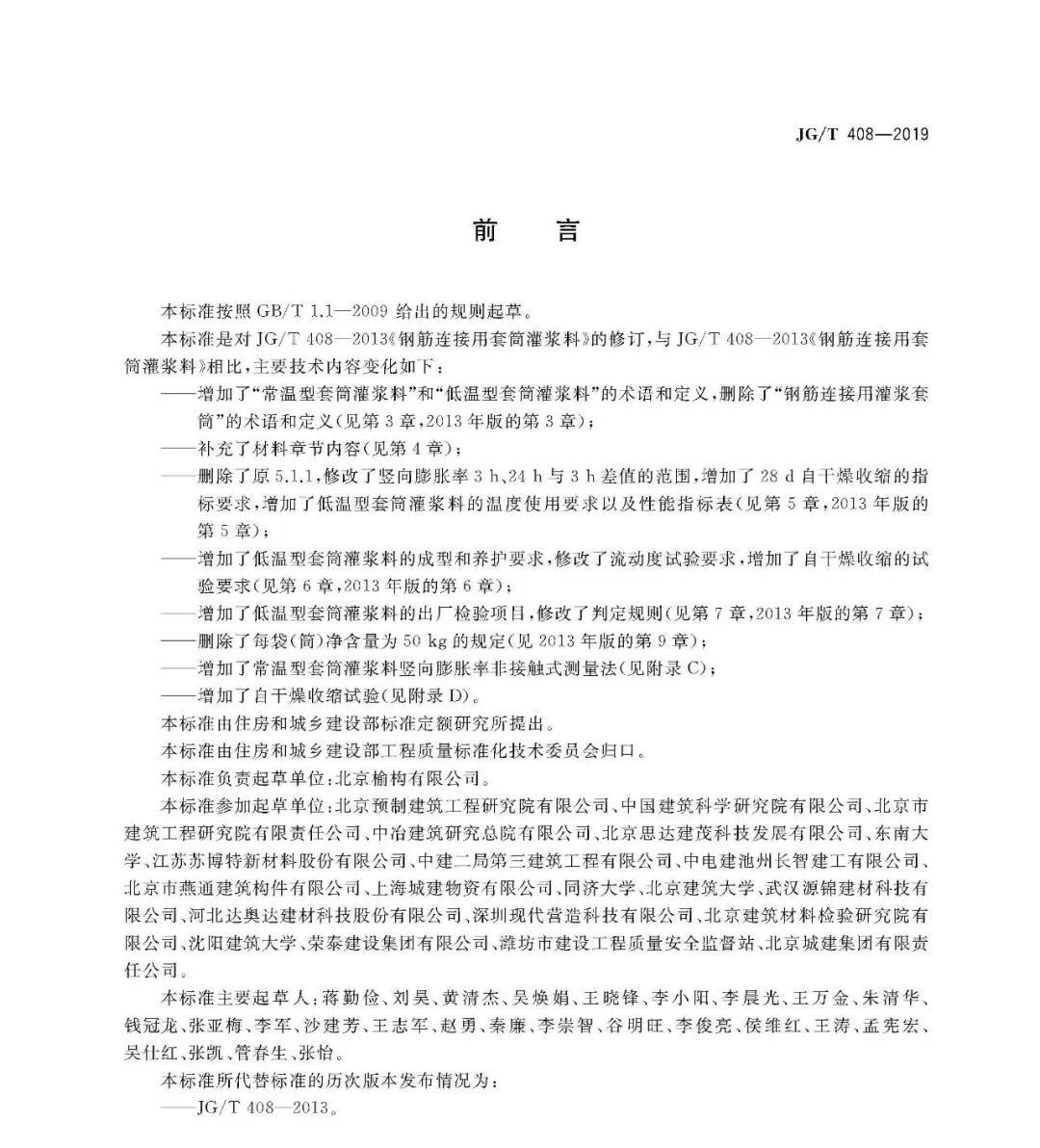 JG/T 408—2019

前　言

本标准按照 GB/T 1.1—2009 给出的规则起草。

本标准是对 JG/T 408—2013《钢筋连接用套筒灌浆料》的修订，与 JG/T 408—2013《钢筋连接用套筒灌浆料》相比，主要技术内容变化如下：

——增加了“常温型套筒灌浆料”和“低温型套筒灌浆料”的术语和定义，删除了“钢筋连接用灌浆套筒”的术语和定义（见第 3 章，2013 年版的第 3 章）；

——补充了材料章节内容（见第 4 章）；

——删除了原 5.1.1，修改了竖向膨胀率 3 h、24 h 与 3 h 差值的范围，增加了 28 d 自干燥收缩的指标要求，增加了低温型套筒灌浆料的温度使用要求以及性能指标表（见第 5 章，2013 年版的第 5 章）；

——增加了低温型套筒灌浆料的成型和养护要求，修改了流动度试验要求，增加了自干燥收缩的试验要求（见第 6 章，2013 年版的第 6 章）；

——增加了低温型套筒灌浆料的出厂检验项目，修改了判定规则（见第 7 章，2013 年版的第 7 章）；

——删除了每袋（筒）净含量为 50 kg 的规定（见 2013 年版的第 9 章）；

——增加了常温型套筒灌浆料竖向膨胀率非接触式测量法（见附录 C）；

——增加了自干燥收缩试验（见附录 D）。

本标准由住房和城乡建设部标准定额研究所提出。

本标准由住房和城乡建设部工程质量标准化技术委员会归口。

本标准负责起草单位：北京榆构有限公司。

本标准参加起草单位：北京预制建筑工程研究院有限公司、中国建筑科学研究院有限公司、北京市建筑工程研究院有限责任公司、中冶建筑研究总院有限公司、北京思达建茂科技发展有限公司、东南大学、江苏苏博特新材料股份有限公司、中建二局第三建筑工程有限公司、中电建池州长智建工有限公司、北京市燕通建筑构件有限公司、上海城建物资有限公司、同济大学、北京建筑大学、武汉源锦建材科技有限公司、河北达奥达建材科技股份有限公司、深圳现代营造科技有限公司、北京建筑材料检验研究院有限公司、沈阳建筑大学、荣泰建设集团有限公司、潍坊市建设工程质量安全监督站、北京城建集团有限责任公司。

本标准主要起草人：蒋勤俭、刘昊、黄清杰、吴焕娟、王晓锋、李小阳、李晨光、王万金、朱清华、钱冠龙、张亚梅、李军、沙建芳、王志军、赵勇、秦廉、李崇智、谷明旺、李俊亮、侯维红、王涛、孟宪宏、吴仕红、张凯、管春生、张怡。

本标准所代替标准的历次版本发布情况为：

——JG/T 408—2013。